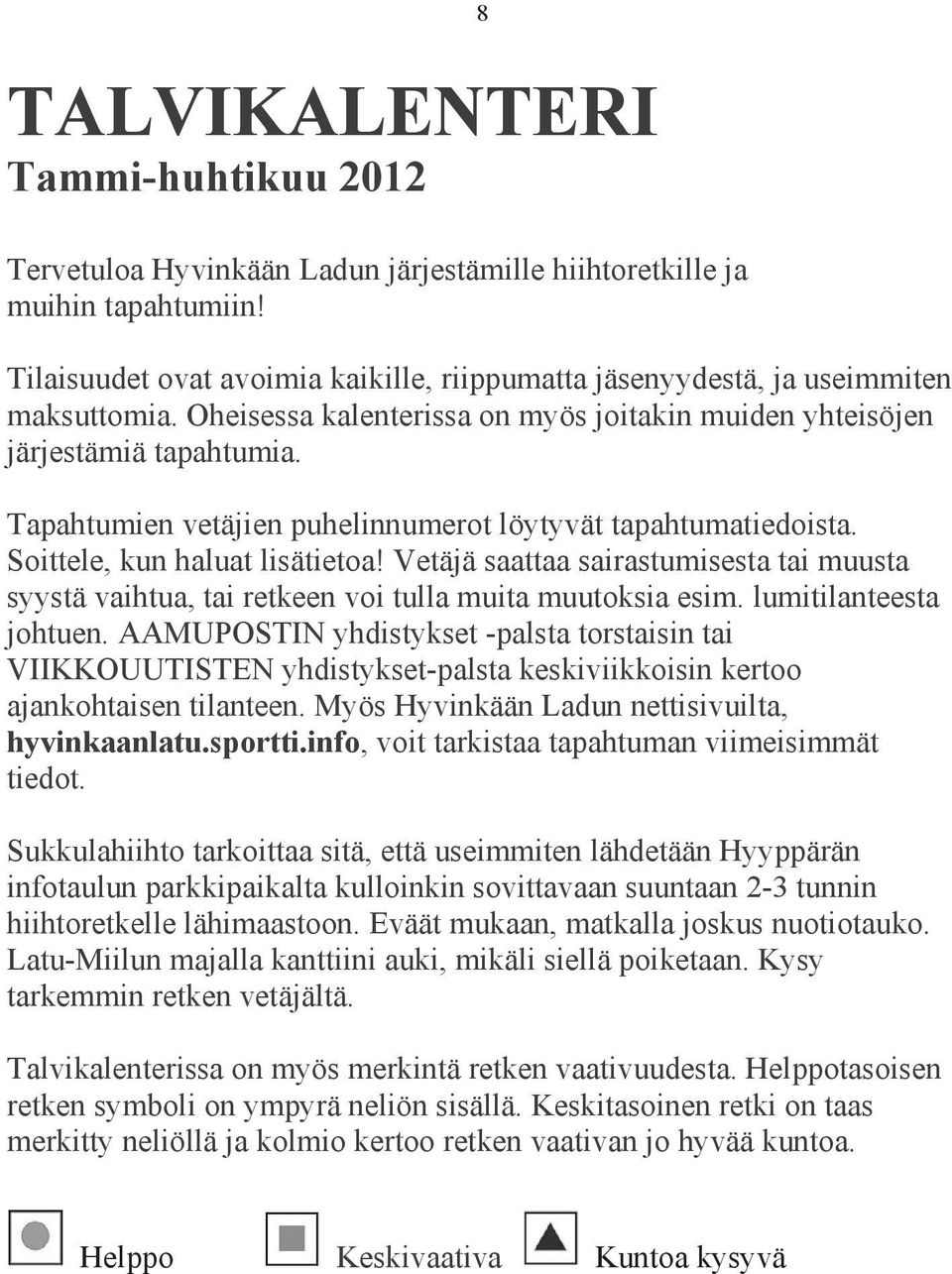 8

TALVIKALENTERI
Tammi-huhtikuu 2012

Tervetuloa Hyvinkään Ladun järjestämille hiihtoretkille ja muihin tapahtumiin!

Tilaisuudet ovat avoimia kaikille, riippumatta jäsenyydestä, ja useimmiten maksuttomia. Oheisessa kalenterissa on myös joitakin muiden yhteisöjen järjestämiä tapahtumia.

Tapahtumien vetäjien puhelinnumerot löytyvät tapahtumatiedoista. Soittele, kun haluat lisätietoa! Vetäjä saattaa sairastumisesta tai muusta syystä vaihtua, tai retkeen voi tulla muita muutoksia esim. lumitilanteesta johtuen. AAMUPOSTIN yhdistykset -palsta torstaisin tai VIIKKOUUTISTEN yhdistykset-palsta keskiviikkoisin kertoo ajankohtaisen tilanteen. Myös Hyvinkään Ladun nettisivuilta, hyvinkaanlatu.sportti.info, voit tarkistaa tapahtuman viimeisimmät tiedot.

Sukkulahiihto tarkoittaa sitä, että useimmiten lähdetään Hyyppärän infotaulun parkkipaikalta kulloinkin sovittavaan suuntaan 2-3 tunnin hiihtoretkelle lähimaastoon. Eväät mukaan, matkalla joskus nuotiotauko. Latu-Miilun majalla kanttiini auki, mikäli siellä poiketaan. Kysy tarkemmin retken vetäjältä.

Talvikalenterissa on myös merkintä retken vaativuudesta. Helppotasoisen retken symboli on ympyrä neliön sisällä. Keskitasoinen retki on taas merkitty neliöllä ja kolmio kertoo retken vaativan jo hyvää kuntoa.

Helppo Keskivaativa Kuntoa kysyvä